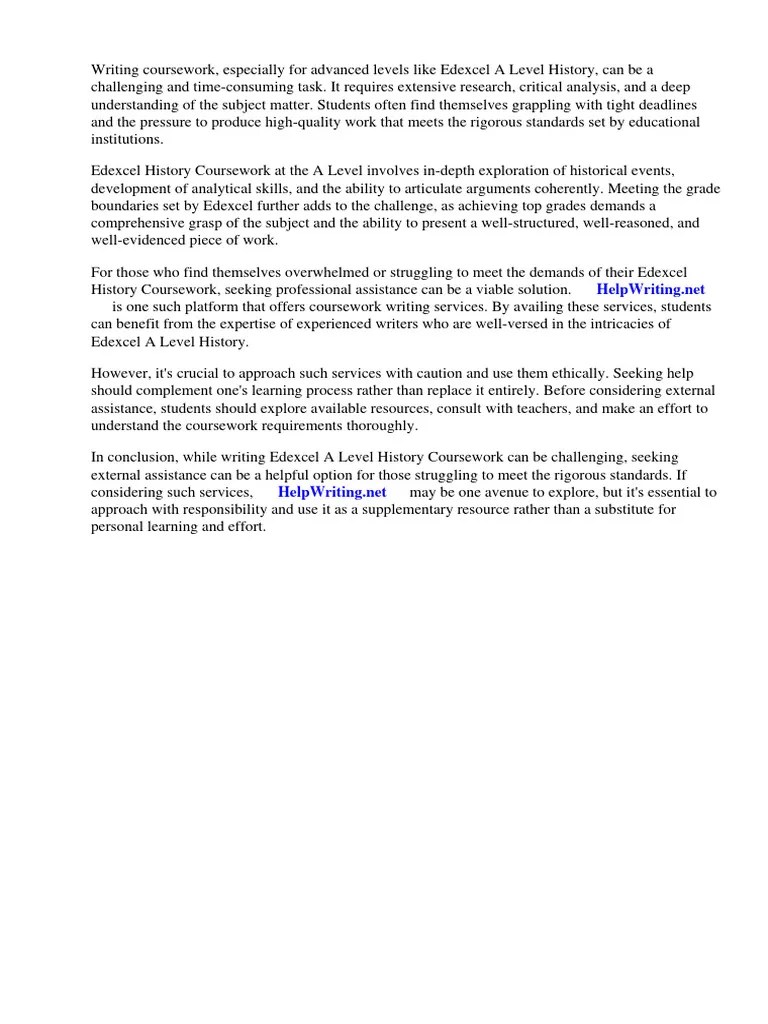 Writing coursework, especially for advanced levels like Edexcel A Level History, can be a challenging and time-consuming task. It requires extensive research, critical analysis, and a deep understanding of the subject matter. Students often find themselves grappling with tight deadlines and the pressure to produce high-quality work that meets the rigorous standards set by educational institutions.

Edexcel History Coursework at the A Level involves in-depth exploration of historical events, development of analytical skills, and the ability to articulate arguments coherently. Meeting the grade boundaries set by Edexcel further adds to the challenge, as achieving top grades demands a comprehensive grasp of the subject and the ability to present a well-structured, well-reasoned, and well-evidenced piece of work.

For those who find themselves overwhelmed or struggling to meet the demands of their Edexcel History Coursework, seeking professional assistance can be a viable solution. HelpWriting.net is one such platform that offers coursework writing services. By availing these services, students can benefit from the expertise of experienced writers who are well-versed in the intricacies of Edexcel A Level History.

However, it's crucial to approach such services with caution and use them ethically. Seeking help should complement one's learning process rather than replace it entirely. Before considering external assistance, students should explore available resources, consult with teachers, and make an effort to understand the coursework requirements thoroughly.

In conclusion, while writing Edexcel A Level History Coursework can be challenging, seeking external assistance can be a helpful option for those struggling to meet the rigorous standards. If considering such services, HelpWriting.net may be one avenue to explore, but it's essential to approach with responsibility and use it as a supplementary resource rather than a substitute for personal learning and effort.